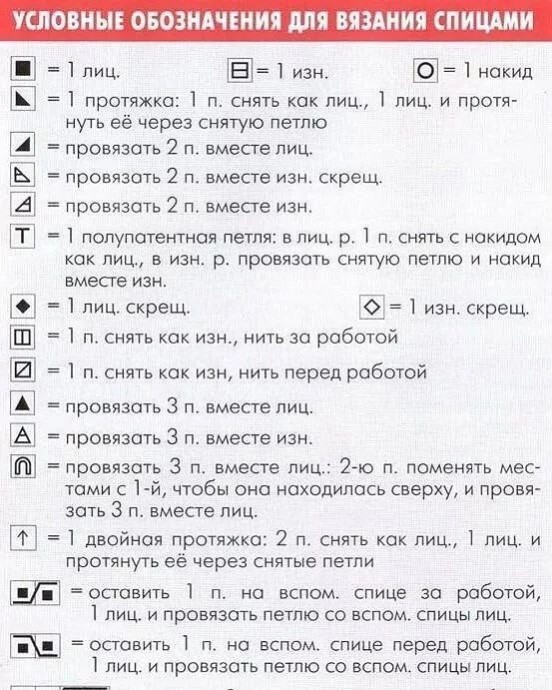 УСЛОВНЫЕ ОБОЗНАЧЕНИЯ ДЛЯ ВЯЗАНИЯ СПИЦАМИ

= 1 лиц. = 1 изн. = 1 накид

= 1 протяжка: 1 п. снять как лиц., 1 лиц. и протянуть её через снятую петлю

= провязать 2 п. вместе лиц.

= провязать 2 п. вместе изн. скрещ.

= провязать 2 п. вместе изн.

= 1 полупатентная петля: в лиц. р. 1 п. снять с накидом как лиц., в изн. р. провязать снятую петлю и накид вместе изн.

= 1 лиц. скрещ. = 1 изн. скрещ.

= 1 п. снять как изн., нить за работой

= 1 п. снять как изн, нить перед работой

= провязать 3 п. вместе лиц.

= провязать 3 п. вместе изн.

= провязать 3 п. вместе лиц.: 2-ю п. поменять местами с 1-й, чтобы она находилась сверху, и провязать 3 п. вместе лиц.

= 1 двойная протяжка: 2 п. снять как лиц., 1 лиц. и протянуть её через снятые петли

= оставить 1 п. на вспом. спице за работой, 1 лиц. и провязать петлю со вспом. спицы лиц.

= оставить 1 п. на вспом. спице перед работой, 1 лиц. и провязать петлю со вспом. спицы лиц.